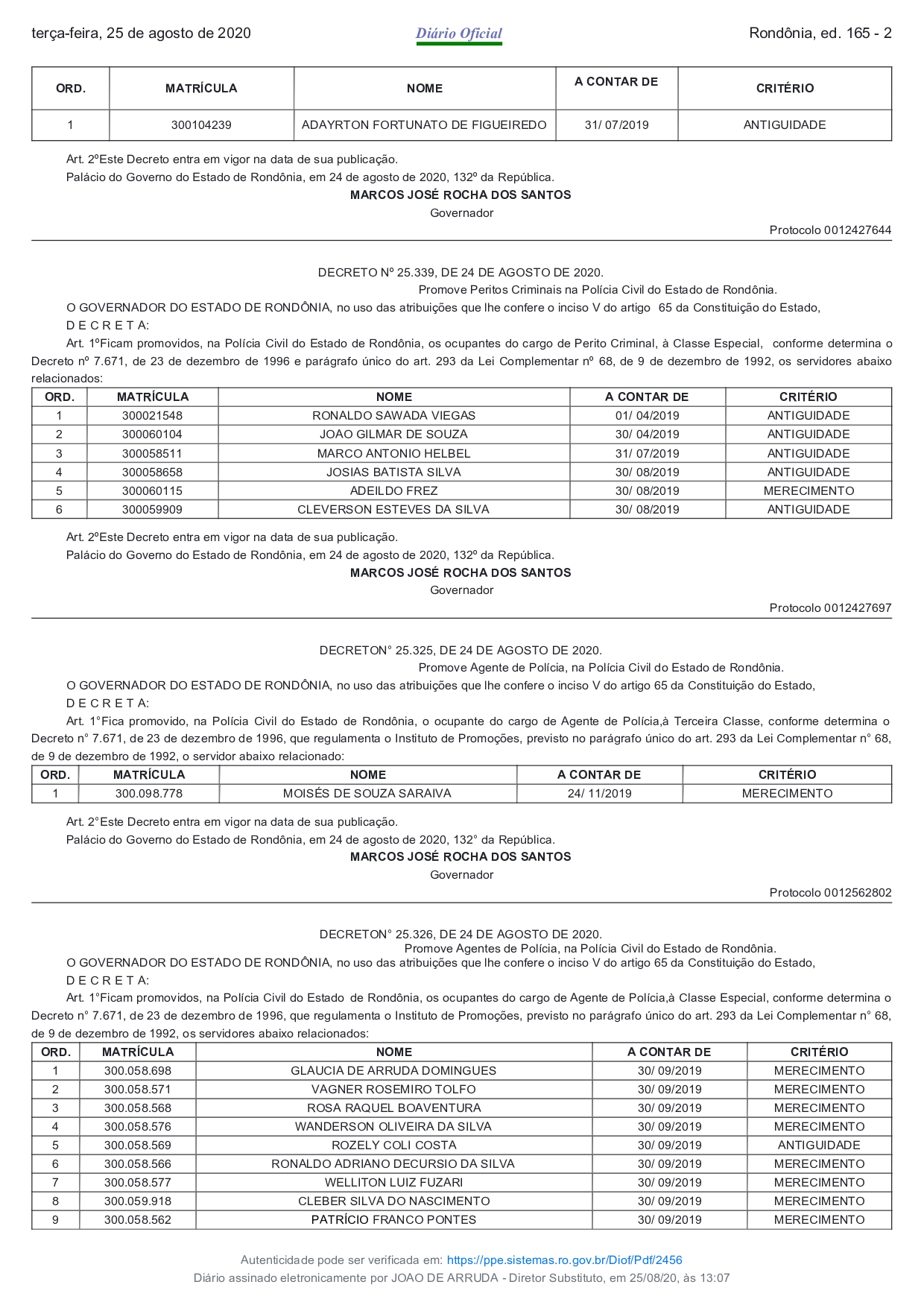 terça-feira, 25 de agosto de 2020 Diário Oficial Rondônia, ed. 165 - 2

| ORD. | MATRÍCULA | NOME | A CONTAR DE | CRITÉRIO |
|---|---|---|---|---|
| 1 | 300104239 | ADAYRTON FORTUNATO DE FIGUEIREDO | 31/ 07/2019 | ANTIGUIDADE |

Art. 2ºEste Decreto entra em vigor na data de sua publicação.
Palácio do Governo do Estado de Rondônia, em 24 de agosto de 2020, 132º da República.
MARCOS JOSÉ ROCHA DOS SANTOS
Governador
Protocolo 0012427644

DECRETO Nº 25.339, DE 24 DE AGOSTO DE 2020.
Promove Peritos Criminais na Polícia Civil do Estado de Rondônia.
O GOVERNADOR DO ESTADO DE RONDÔNIA, no uso das atribuições que lhe confere o inciso V do artigo 65 da Constituição do Estado,
D E C R E T A:
Art. 1ºFicam promovidos, na Polícia Civil do Estado de Rondônia, os ocupantes do cargo de Perito Criminal, à Classe Especial, conforme determina o Decreto nº 7.671, de 23 de dezembro de 1996 e parágrafo único do art. 293 da Lei Complementar nº 68, de 9 de dezembro de 1992, os servidores abaixo relacionados:

| ORD. | MATRÍCULA | NOME | A CONTAR DE | CRITÉRIO |
|---|---|---|---|---|
| 1 | 300021548 | RONALDO SAWADA VIEGAS | 01/ 04/2019 | ANTIGUIDADE |
| 2 | 300060104 | JOAO GILMAR DE SOUZA | 30/ 04/2019 | ANTIGUIDADE |
| 3 | 300058511 | MARCO ANTONIO HELBEL | 31/ 07/2019 | ANTIGUIDADE |
| 4 | 300058658 | JOSIAS BATISTA SILVA | 30/ 08/2019 | ANTIGUIDADE |
| 5 | 300060115 | ADEILDO FREZ | 30/ 08/2019 | MERECIMENTO |
| 6 | 300059909 | CLEVERSON ESTEVES DA SILVA | 30/ 08/2019 | ANTIGUIDADE |

Art. 2ºEste Decreto entra em vigor na data de sua publicação.
Palácio do Governo do Estado de Rondônia, em 24 de agosto de 2020, 132º da República.
MARCOS JOSÉ ROCHA DOS SANTOS
Governador
Protocolo 0012427697

DECRETON° 25.325, DE 24 DE AGOSTO DE 2020.
Promove Agente de Polícia, na Polícia Civil do Estado de Rondônia.
O GOVERNADOR DO ESTADO DE RONDÔNIA, no uso das atribuições que lhe confere o inciso V do artigo 65 da Constituição do Estado,
D E C R E T A:
Art. 1°Fica promovido, na Polícia Civil do Estado de Rondônia, o ocupante do cargo de Agente de Polícia,à Terceira Classe, conforme determina o Decreto n° 7.671, de 23 de dezembro de 1996, que regulamenta o Instituto de Promoções, previsto no parágrafo único do art. 293 da Lei Complementar n° 68, de 9 de dezembro de 1992, o servidor abaixo relacionado:

| ORD. | MATRÍCULA | NOME | A CONTAR DE | CRITÉRIO |
|---|---|---|---|---|
| 1 | 300.098.778 | MOISÉS DE SOUZA SARAIVA | 24/ 11/2019 | MERECIMENTO |

Art. 2°Este Decreto entra em vigor na data de sua publicação.
Palácio do Governo do Estado de Rondônia, em 24 de agosto de 2020, 132° da República.
MARCOS JOSÉ ROCHA DOS SANTOS
Governador
Protocolo 0012562802

DECRETON° 25.326, DE 24 DE AGOSTO DE 2020.
Promove Agentes de Polícia, na Polícia Civil do Estado de Rondônia.
O GOVERNADOR DO ESTADO DE RONDÔNIA, no uso das atribuições que lhe confere o inciso V do artigo 65 da Constituição do Estado,
D E C R E T A:
Art. 1°Ficam promovidos, na Polícia Civil do Estado de Rondônia, os ocupantes do cargo de Agente de Polícia,à Classe Especial, conforme determina o Decreto n° 7.671, de 23 de dezembro de 1996, que regulamenta o Instituto de Promoções, previsto no parágrafo único do art. 293 da Lei Complementar n° 68, de 9 de dezembro de 1992, os servidores abaixo relacionados:

| ORD. | MATRÍCULA | NOME | A CONTAR DE | CRITÉRIO |
|---|---|---|---|---|
| 1 | 300.058.698 | GLAUCIA DE ARRUDA DOMINGUES | 30/ 09/2019 | MERECIMENTO |
| 2 | 300.058.571 | VAGNER ROSEMIRO TOLFO | 30/ 09/2019 | MERECIMENTO |
| 3 | 300.058.568 | ROSA RAQUEL BOAVENTURA | 30/ 09/2019 | MERECIMENTO |
| 4 | 300.058.576 | WANDERSON OLIVEIRA DA SILVA | 30/ 09/2019 | MERECIMENTO |
| 5 | 300.058.569 | ROZELY COLI COSTA | 30/ 09/2019 | ANTIGUIDADE |
| 6 | 300.058.566 | RONALDO ADRIANO DECURSIO DA SILVA | 30/ 09/2019 | MERECIMENTO |
| 7 | 300.058.577 | WELLITON LUIZ FUZARI | 30/ 09/2019 | MERECIMENTO |
| 8 | 300.059.918 | CLEBER SILVA DO NASCIMENTO | 30/ 09/2019 | MERECIMENTO |
| 9 | 300.058.562 | PATRÍCIO FRANCO PONTES | 30/ 09/2019 | MERECIMENTO |

Autenticidade pode ser verificada em: https://ppe.sistemas.ro.gov.br/Diof/Pdf/2456
Diário assinado eletronicamente por JOAO DE ARRUDA - Diretor Substituto, em 25/08/20, às 13:07